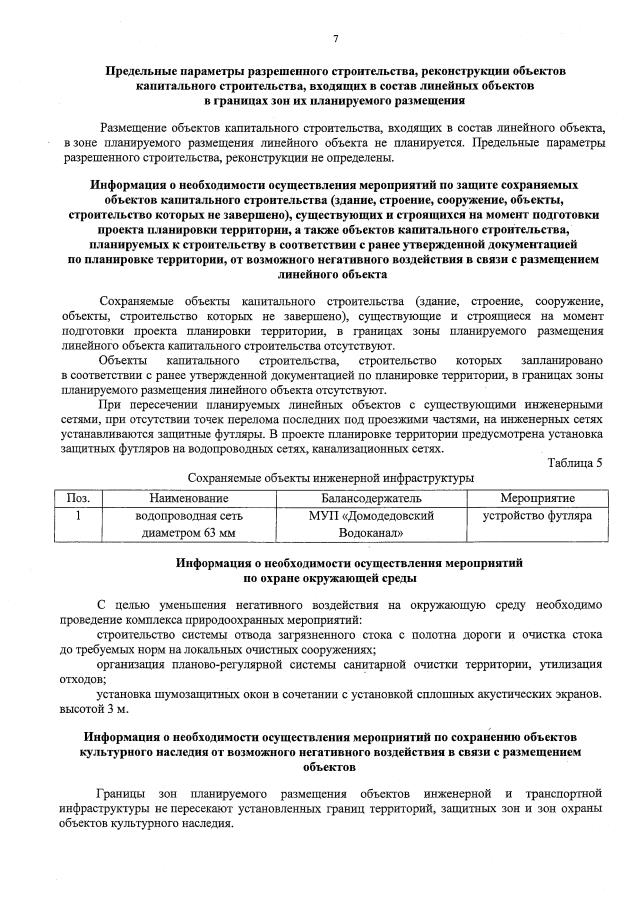 7

Предельные параметры разрешенного строительства, реконструкции объектов капитального строительства, входящих в состав линейных объектов в границах зон их планируемого размещения

Размещение объектов капитального строительства, входящих в состав линейного объекта, в зоне планируемого размещения линейного объекта не планируется. Предельные параметры разрешенного строительства, реконструкции не определены.

Информация о необходимости осуществления мероприятий по защите сохраняемых объектов капитального строительства (здание, строение, сооружение, объекты, строительство которых не завершено), существующих и строящихся на момент подготовки проекта планировки территории, а также объектов капитального строительства, планируемых к строительству в соответствии с ранее утвержденной документацией по планировке территории, от возможного негативного воздействия в связи с размещением линейного объекта

Сохраняемые объекты капитального строительства (здание, строение, сооружение, объекты, строительство которых не завершено), существующие и строящиеся на момент подготовки проекта планировки территории, в границах зоны планируемого размещения линейного объекта капитального строительства отсутствуют.

Объекты капитального строительства, строительство которых запланировано в соответствии с ранее утвержденной документацией по планировке территории, в границах зоны планируемого размещения линейного объекта отсутствуют.

При пересечении планируемых линейных объектов с существующими инженерными сетями, при отсутствии точек перелома последних под проезжими частями, на инженерных сетях устанавливаются защитные футляры. В проекте планировке территории предусмотрена установка защитных футляров на водопроводных сетях, канализационных сетях.

Таблица 5

Сохраняемые объекты инженерной инфраструктуры

| Поз. | Наименование | Балансодержатель | Мероприятие |
|---|---|---|---|
| 1 | водопроводная сеть диаметром 63 мм | МУП «Домодедовский Водоканал» | устройство футляра |

Информация о необходимости осуществления мероприятий по охране окружающей среды

С целью уменьшения негативного воздействия на окружающую среду необходимо проведение комплекса природоохранных мероприятий:

строительство системы отвода загрязненного стока с полотна дороги и очистка стока до требуемых норм на локальных очистных сооружениях;

организация планово-регулярной системы санитарной очистки территории, утилизация отходов;

установка шумозащитных окон в сочетании с установкой сплошных акустических экранов. высотой 3 м.

Информация о необходимости осуществления мероприятий по сохранению объектов культурного наследия от возможного негативного воздействия в связи с размещением объектов

Границы зон планируемого размещения объектов инженерной и транспортной инфраструктуры не пересекают установленных границ территорий, защитных зон и зон охраны объектов культурного наследия.